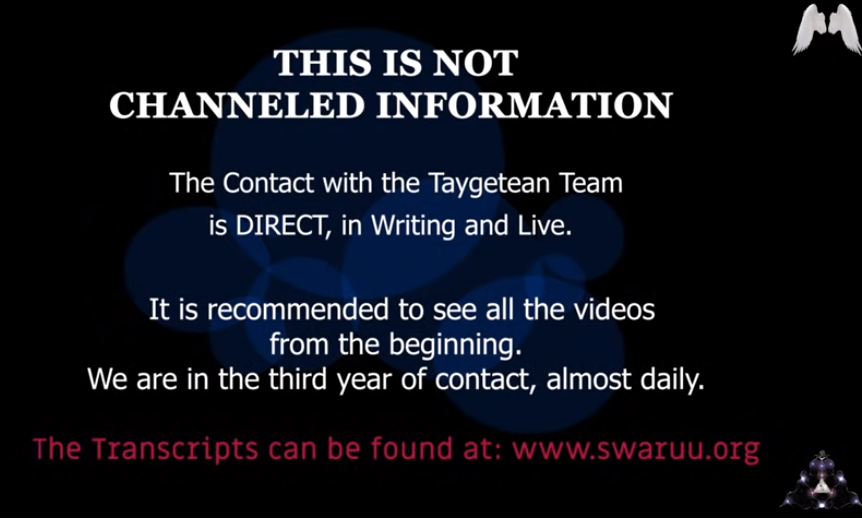 THIS IS NOT
CHANNELED INFORMATION

The Contact with the Taygetean Team is DIRECT, in Writing and Live.

It is recommended to see all the videos from the beginning.
We are in the third year of contact, almost daily.

The Transcripts can be found at: www.swaruu.org